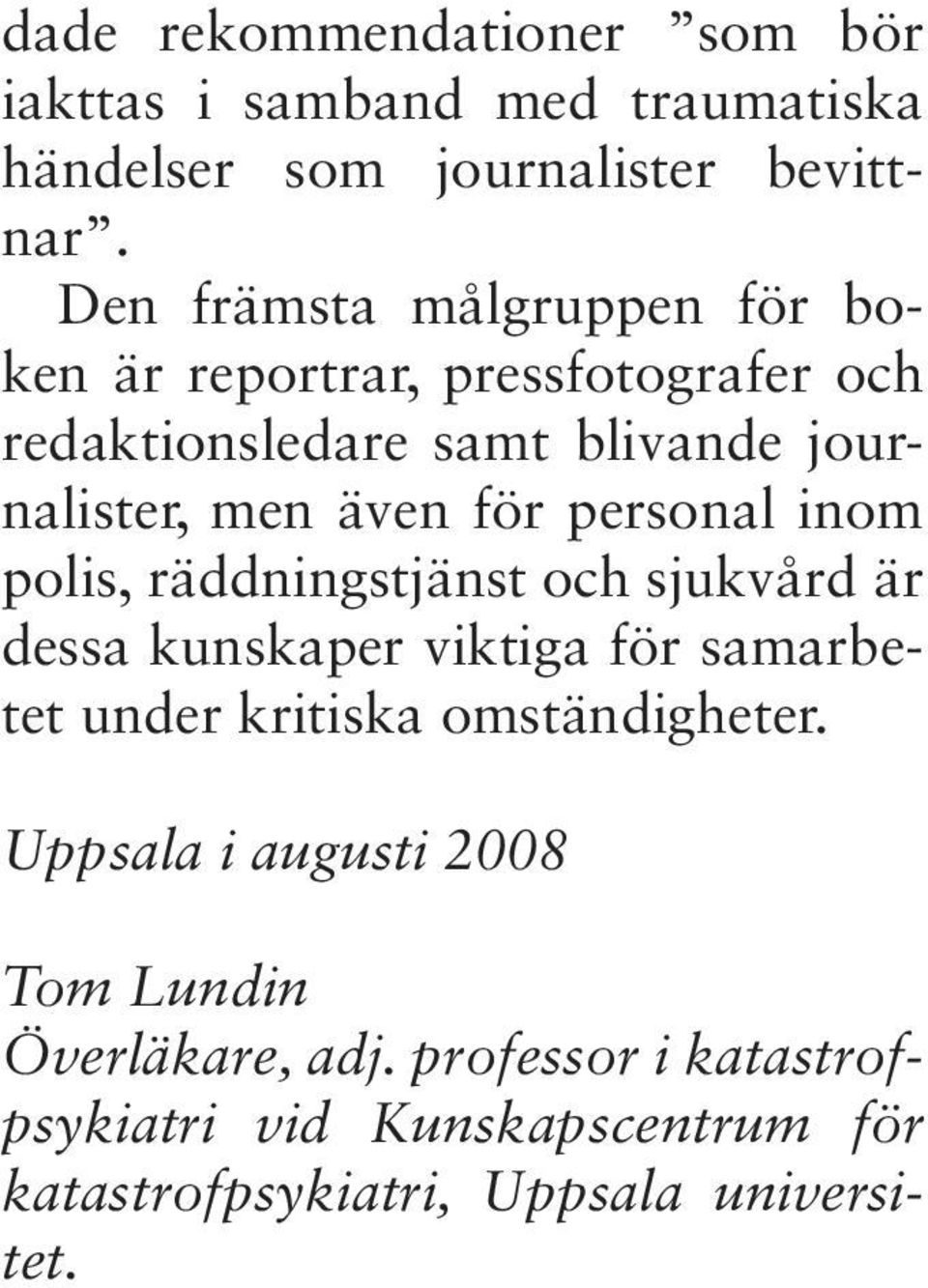 dade rekommendationer ”som bör iakttas i samband med traumatiska händelser som journalister bevittnar”.

Den främsta målgruppen för boken är reportrar, pressfotografer och redaktionsledare samt blivande journalister, men även för personal inom polis, räddningstjänst och sjukvård är dessa kunskaper viktiga för samarbetet under kritiska omständigheter.

Uppsala i augusti 2008

Tom Lundin
Överläkare, adj. professor i katastrofpsykiatri vid Kunskapscentrum för katastrofpsykiatri, Uppsala universitet.